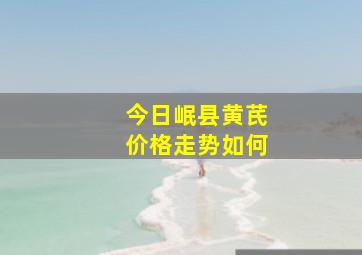 今日岷县黄芪
价格走势如何